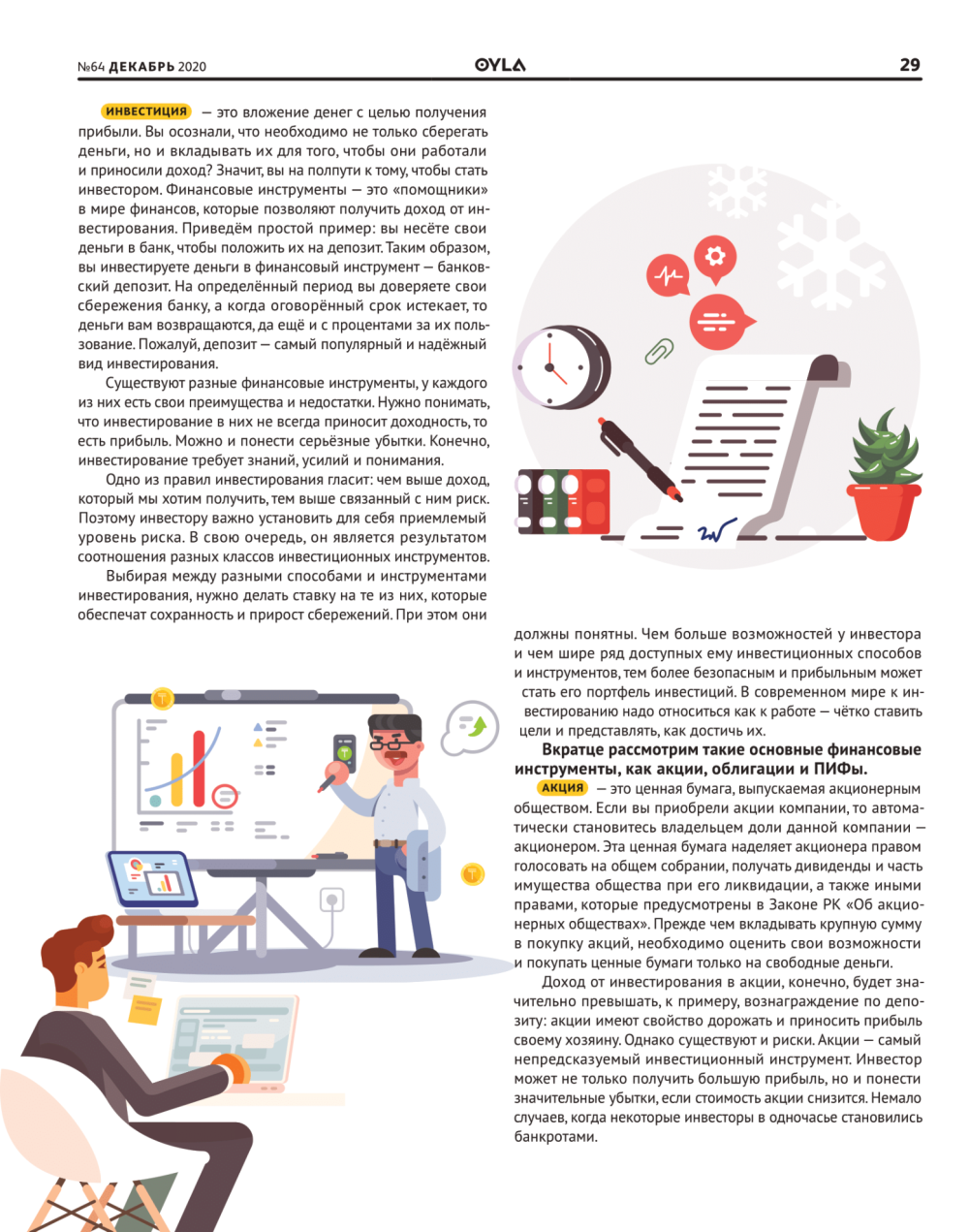 №64 ДЕКАБРЬ 2020 OYLA 29

ИНВЕСТИЦИЯ — это вложение денег с целью получения прибыли. Вы осознали, что необходимо не только сберегать деньги, но и вкладывать их для того, чтобы они работали и приносили доход? Значит, вы на полпути к тому, чтобы стать инвестором. Финансовые инструменты — это «помощники» в мире финансов, которые позволяют получить доход от инвестирования. Приведём простой пример: вы несёте свои деньги в банк, чтобы положить их на депозит. Таким образом, вы инвестируете деньги в финансовый инструмент — банковский депозит. На определённый период вы доверяете свои сбережения банку, а когда оговорённый срок истекает, то деньги вам возвращаются, да ещё и с процентами за их пользование. Пожалуй, депозит — самый популярный и надёжный вид инвестирования.

Существуют разные финансовые инструменты, у каждого из них есть свои преимущества и недостатки. Нужно понимать, что инвестирование в них не всегда приносит доходность, то есть прибыль. Можно и понести серьёзные убытки. Конечно, инвестирование требует знаний, усилий и понимания.

Одно из правил инвестирования гласит: чем выше доход, который мы хотим получить, тем выше связанный с ним риск. Поэтому инвестору важно установить для себя приемлемый уровень риска. В свою очередь, он является результатом соотношения разных классов инвестиционных инструментов.

Выбирая между разными способами и инструментами инвестирования, нужно делать ставку на те из них, которые обеспечат сохранность и прирост сбережений. При этом они должны понятны. Чем больше возможностей у инвестора и чем шире ряд доступных ему инвестиционных способов и инструментов, тем более безопасным и прибыльным может стать его портфель инвестиций. В современном мире к инвестированию надо относиться как к работе — чётко ставить цели и представлять, как достичь их.

Вкратце рассмотрим такие основные финансовые инструменты, как акции, облигации и ПИФы.

АКЦИЯ — это ценная бумага, выпускаемая акционерным обществом. Если вы приобрели акции компании, то автоматически становитесь владельцем доли данной компании — акционером. Эта ценная бумага наделяет акционера правом голосовать на общем собрании, получать дивиденды и часть имущества общества при его ликвидации, а также иными правами, которые предусмотрены в Законе РК «Об акционерных обществах». Прежде чем вкладывать крупную сумму в покупку акций, необходимо оценить свои возможности и покупать ценные бумаги только на свободные деньги.

Доход от инвестирования в акции, конечно, будет значительно превышать, к примеру, вознаграждение по депозиту: акции имеют свойство дорожать и приносить прибыль своему хозяину. Однако существуют и риски. Акции — самый непредсказуемый инвестиционный инструмент. Инвестор может не только получить большую прибыль, но и понести значительные убытки, если стоимость акции снизится. Немало случаев, когда некоторые инвесторы в одночасье становились банкротами.